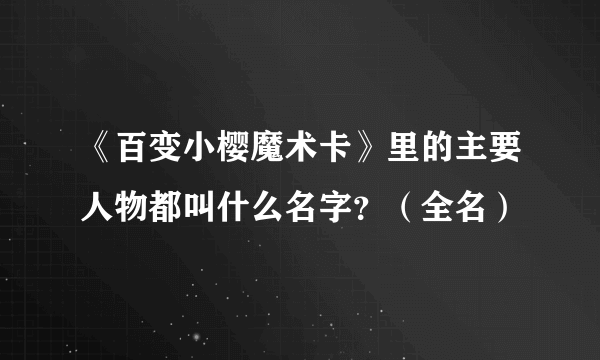 《百变小樱魔术卡》里的主要人物都叫什么名字?（全名）